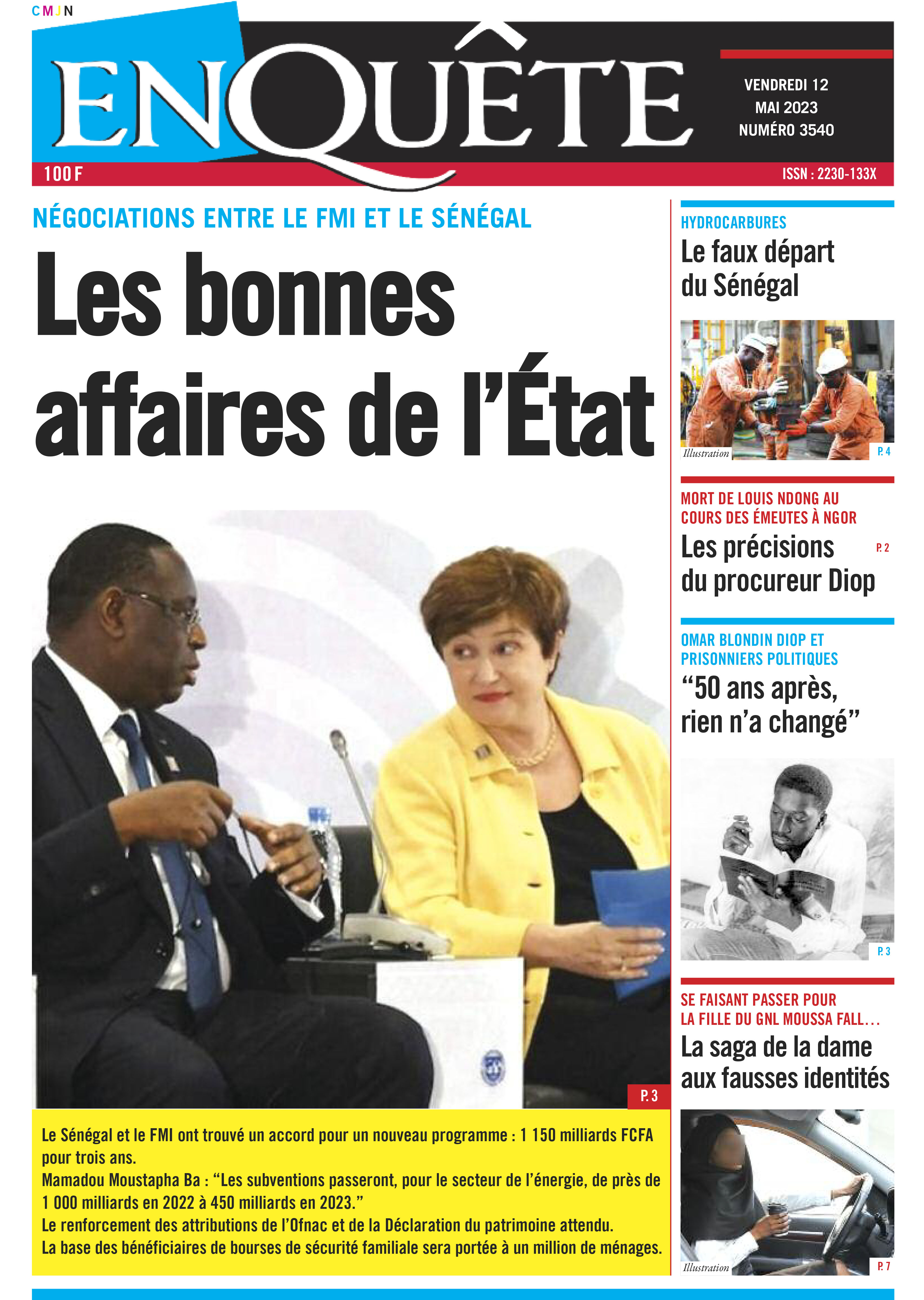 CMJN

ENQUÊTE

VENDREDI 12 MAI 2023 NUMÉRO 3540

100 F

ISSN : 2230-133X

NÉGOCIATIONS ENTRE LE FMI ET LE SÉNÉGAL

Les bonnes affaires de l'État

P. 3

Le Sénégal et le FMI ont trouvé un accord pour un nouveau programme : 1 150 milliards FCFA pour trois ans.
Mamadou Moustapha Ba : "Les subventions passeront, pour le secteur de l'énergie, de près de 1 000 milliards en 2022 à 450 milliards en 2023."
Le renforcement des attributions de l'Ofnac et de la Déclaration du patrimoine attendu.
La base des bénéficiaires de bourses de sécurité familiale sera portée à un million de ménages.

HYDROCARBURES
Le faux départ du Sénégal

Illustration
P. 4

MORT DE LOUIS NDONG AU COURS DES ÉMEUTES À NGOR
Les précisions du procureur Diop
P. 2

OMAR BLONDIN DIOP ET PRISONNIERS POLITIQUES
"50 ans après, rien n'a changé"

P. 3

SE FAISANT PASSER POUR LA FILLE DU GNL MOUSSA FALL...
La saga de la dame aux fausses identités

Illustration
P. 7